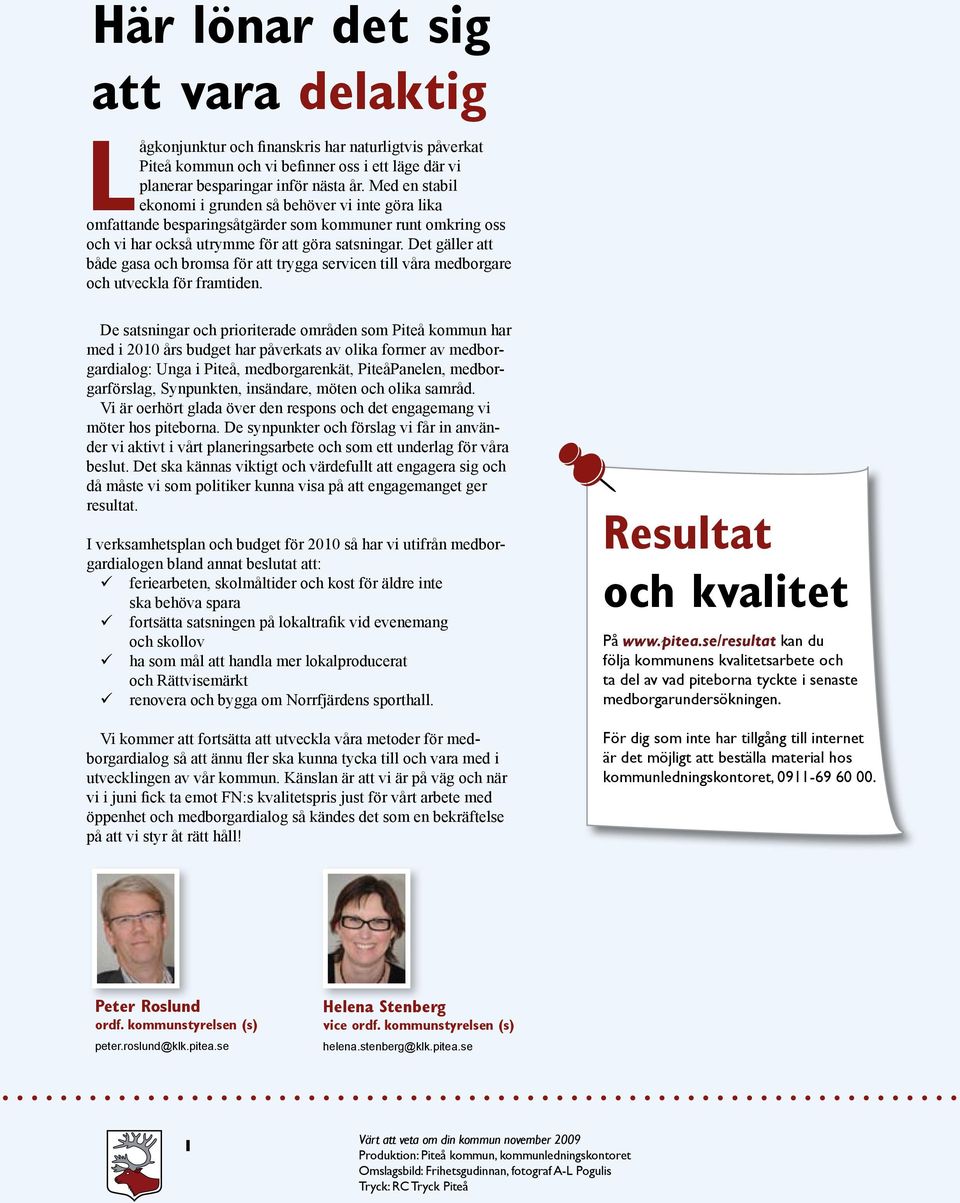 Här lönar det sig att vara delaktig

Lågkonjunktur och finanskris har naturligtvis påverkat Piteå kommun och vi befinner oss i ett läge där vi planerar besparingar inför nästa år. Med en stabil ekonomi i grunden så behöver vi inte göra lika omfattande besparingsåtgärder som kommuner runt omkring oss och vi har också utrymme för att göra satsningar. Det gäller att både gasa och bromsa för att trygga servicen till våra medborgare och utveckla för framtiden.

De satsningar och prioriterade områden som Piteå kommun har med i 2010 års budget har påverkats av olika former av medborgardialog: Unga i Piteå, medborgarenkät, PiteåPanelen, medborgarförslag, Synpunkten, insändare, möten och olika samråd.
Vi är oerhört glada över den respons och det engagemang vi möter hos piteborna. De synpunkter och förslag vi får in använder vi aktivt i vårt planeringsarbete och som ett underlag för våra beslut. Det ska kännas viktigt och värdefullt att engagera sig och då måste vi som politiker kunna visa på att engagemanget ger resultat.

I verksamhetsplan och budget för 2010 så har vi utifrån medborgardialogen bland annat beslutat att:
✓ feriearbeten, skolmåltider och kost för äldre inte ska behöva spara
✓ fortsätta satsningen på lokaltrafik vid evenemang och skollov
✓ ha som mål att handla mer lokalproducerat och Rättvisemärkt
✓ renovera och bygga om Norrfjärdens sporthall.

Vi kommer att fortsätta att utveckla våra metoder för medborgardialog så att ännu fler ska kunna tycka till och vara med i utvecklingen av vår kommun. Känslan är att vi är på väg och när vi i juni fick ta emot FN:s kvalitetspris just för vårt arbete med öppenhet och medborgardialog så kändes det som en bekräftelse på att vi styr åt rätt håll!

Resultat och kvalitet

På www.pitea.se/resultat kan du följa kommunens kvalitetsarbete och ta del av vad piteborna tyckte i senaste medborgarundersökningen.

För dig som inte har tillgång till internet är det möjligt att beställa material hos kommunledningskontoret, 0911-69 60 00.

Peter Roslund
ordf. kommunstyrelsen (s)
peter.roslund@klk.pitea.se

Helena Stenberg
vice ordf. kommunstyrelsen (s)
helena.stenberg@klk.pitea.se

1

Värt att veta om din kommun november 2009
Produktion: Piteå kommun, kommunledningskontoret
Omslagsbild: Frihetsgudinnan, fotograf A-L Pogulis
Tryck: RC Tryck Piteå